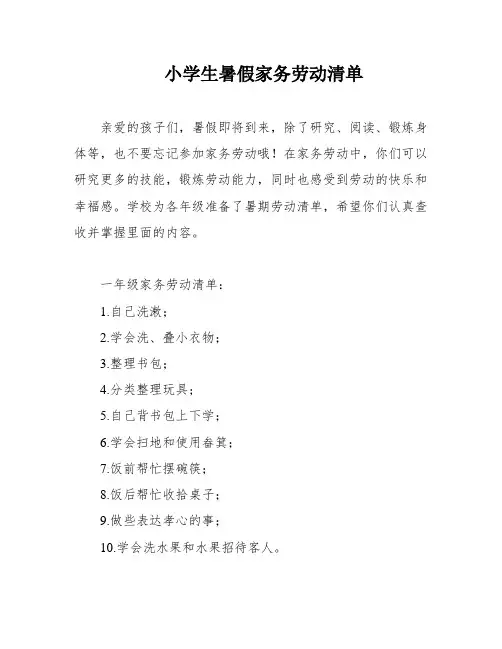 小学生暑假家务劳动清单

亲爱的孩子们，暑假即将到来，除了研究、阅读、锻炼身体等，也不要忘记参加家务劳动哦！在家务劳动中，你们可以研究更多的技能，锻炼劳动能力，同时也感受到劳动的快乐和幸福感。学校为各年级准备了暑期劳动清单，希望你们认真查收并掌握里面的内容。

一年级家务劳动清单：

1.自己洗漱；

2.学会洗、叠小衣物；

3.整理书包；

4.分类整理玩具；

5.自己背书包上下学；

6.学会扫地和使用畚箕；

7.饭前帮忙摆碗筷；

8.饭后帮忙收拾桌子；

9.做些表达孝心的事；

10.学会洗水果和水果招待客人。